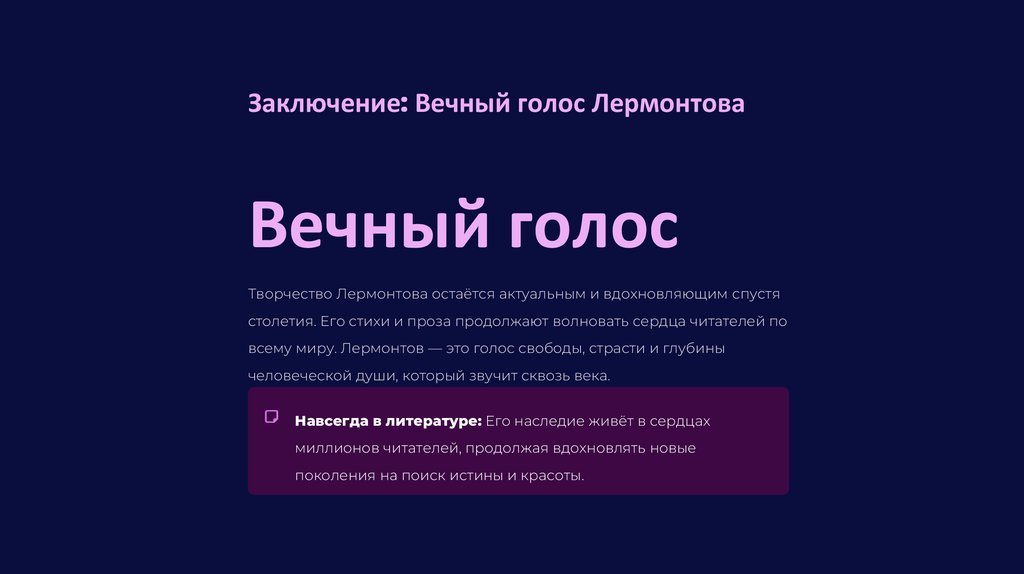 Заключение: Вечный голос Лермонтова

Вечный голос

Творчество Лермонтова остаётся актуальным и вдохновляющим спустя столетия. Его стихи и проза продолжают волновать сердца читателей по всему миру. Лермонтов — это голос свободы, страсти и глубины человеческой души, который звучит сквозь века.

Навсегда в литературе: Его наследие живёт в сердцах миллионов читателей, продолжая вдохновлять новые поколения на поиск истины и красоты.